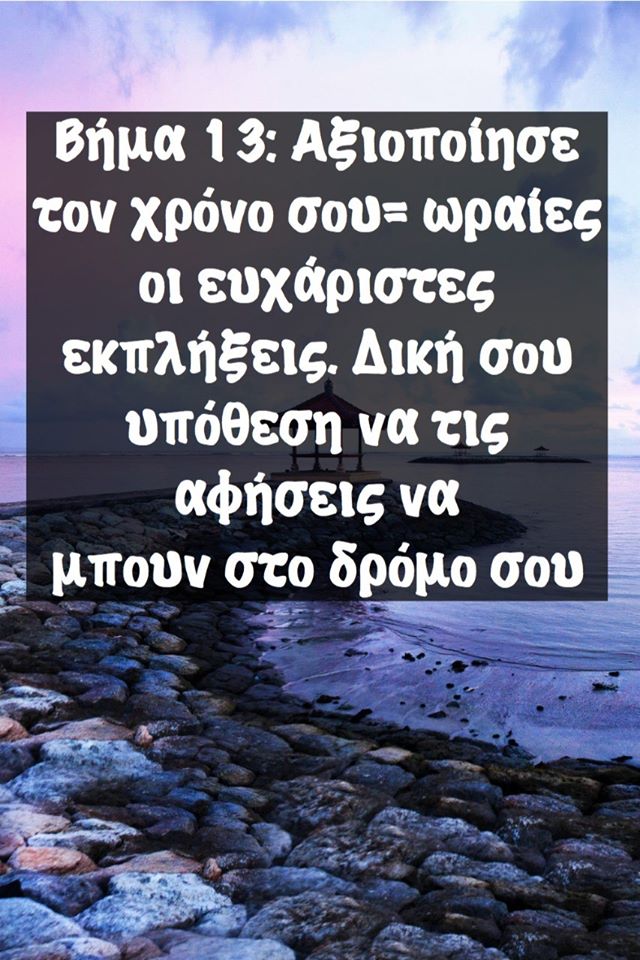 Βήμα 13: Αξιοποίησε τον χρόνο σου= ωραίες οι ευχάριστες εκπλήξεις. Δική σου υπόθεση να τις αφήσεις να μπουν στο δρόμο σου